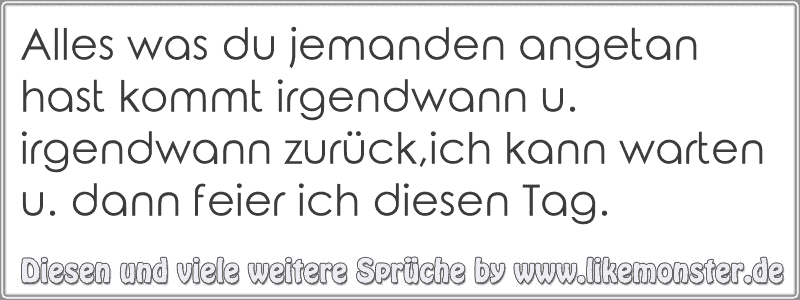 Alles was du jemanden angetan hast kommt irgendwann u. irgendwann zurück,ich kann warten u. dann feier ich diesen Tag.

Diesen und viele weitere Sprüche by www.likemonster.de